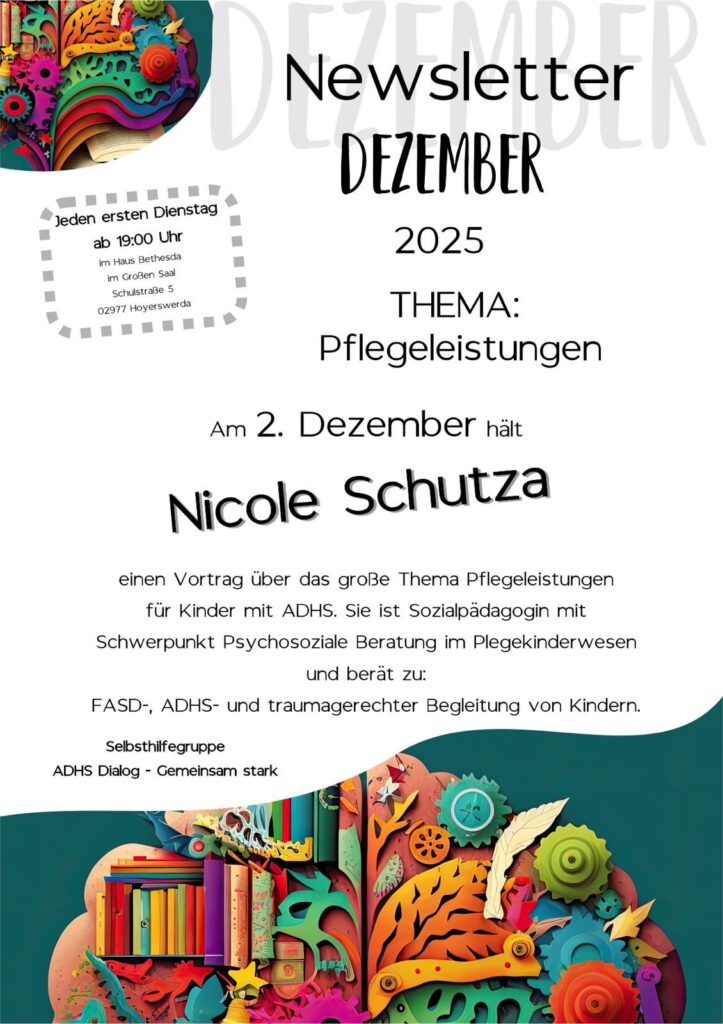 Newsletter
DEZEMBER
2025

Jeden ersten Dienstag
ab 19:00 Uhr
im Haus Bethesda
im Großen Saal
Schulstraße 5
02977 Hoyerswerda

THEMA:
Pflegeleistungen

Am 2. Dezember hält

Nicole Schutza

einen Vortrag über das große Thema Pflegeleistungen für Kinder mit ADHS. Sie ist Sozialpädagogin mit Schwerpunkt Psychosoziale Beratung im Plegekinderwesen und berät zu:
FASD-, ADHS- und traumagerechter Begleitung von Kindern.

Selbsthilfegruppe
ADHS Dialog - Gemeinsam stark

DEZEMBER